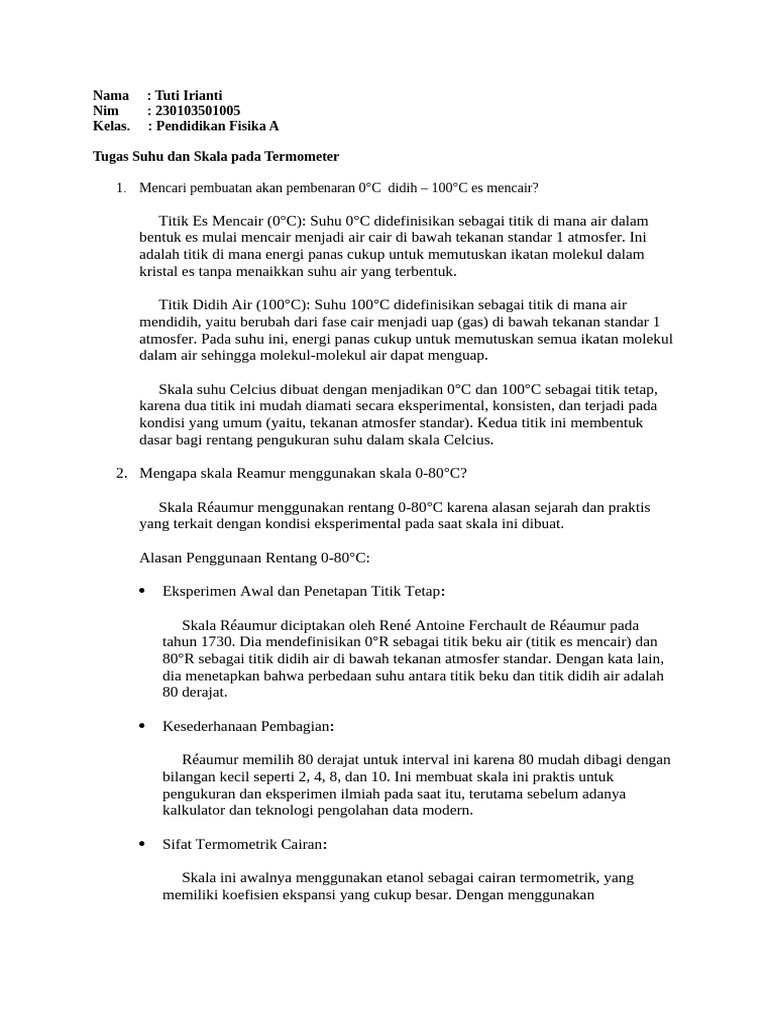 Nama : Tuti Irianti
Nim : 230103501005
Kelas. : Pendidikan Fisika A

Tugas Suhu dan Skala pada Termometer

1. Mencari pembuatan akan pembenaran 0°C didih – 100°C es mencair?

Titik Es Mencair (0°C): Suhu 0°C didefinisikan sebagai titik di mana air dalam bentuk es mulai mencair menjadi air cair di bawah tekanan standar 1 atmosfer. Ini adalah titik di mana energi panas cukup untuk memutuskan ikatan molekul dalam kristal es tanpa menaikkan suhu air yang terbentuk.

Titik Didih Air (100°C): Suhu 100°C didefinisikan sebagai titik di mana air mendidih, yaitu berubah dari fase cair menjadi uap (gas) di bawah tekanan standar 1 atmosfer. Pada suhu ini, energi panas cukup untuk memutuskan semua ikatan molekul dalam air sehingga molekul-molekul air dapat menguap.

Skala suhu Celcius dibuat dengan menjadikan 0°C dan 100°C sebagai titik tetap, karena dua titik ini mudah diamati secara eksperimental, konsisten, dan terjadi pada kondisi yang umum (yaitu, tekanan atmosfer standar). Kedua titik ini membentuk dasar bagi rentang pengukuran suhu dalam skala Celcius.

2. Mengapa skala Reamur menggunakan skala 0-80°C?

Skala Réaumur menggunakan rentang 0-80°C karena alasan sejarah dan praktis yang terkait dengan kondisi eksperimental pada saat skala ini dibuat.

Alasan Penggunaan Rentang 0-80°C:

• Eksperimen Awal dan Penetapan Titik Tetap:

Skala Réaumur diciptakan oleh René Antoine Ferchault de Réaumur pada tahun 1730. Dia mendefinisikan 0°R sebagai titik beku air (titik es mencair) dan 80°R sebagai titik didih air di bawah tekanan atmosfer standar. Dengan kata lain, dia menetapkan bahwa perbedaan suhu antara titik beku dan titik didih air adalah 80 derajat.

• Kesederhanaan Pembagian:

Réaumur memilih 80 derajat untuk interval ini karena 80 mudah dibagi dengan bilangan kecil seperti 2, 4, 8, dan 10. Ini membuat skala ini praktis untuk pengukuran dan eksperimen ilmiah pada saat itu, terutama sebelum adanya kalkulator dan teknologi pengolahan data modern.

• Sifat Termometrik Cairan:

Skala ini awalnya menggunakan etanol sebagai cairan termometrik, yang memiliki koefisien ekspansi yang cukup besar. Dengan menggunakan